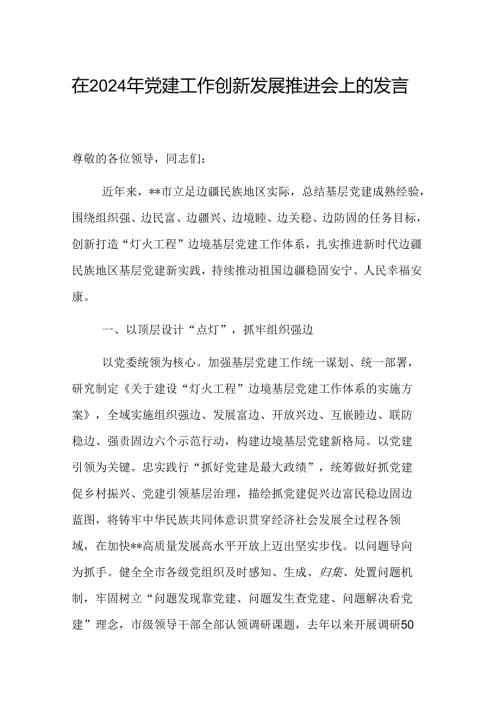 在2024年党建工作创新发展推进会上的发言

尊敬的各位领导，同志们：

近年来，**市立足边疆民族地区实际，总结基层党建成熟经验，围绕组织强、边民富、边疆兴、边境睦、边关稳、边防固的任务目标，创新打造“灯火工程”边境基层党建工作体系，扎实推进新时代边疆民族地区基层党建新实践，持续推动祖国边疆稳固安宁、人民幸福安康。

一、以顶层设计“点灯”，抓牢组织强边

以党委统领为核心。加强基层党建工作统一谋划、统一部署，研究制定《关于建设“灯火工程”边境基层党建工作体系的实施方案》，全域实施组织强边、发展富边、开放兴边、互嵌睦边、联防稳边、强责固边六个示范行动，构建边境基层党建新格局。以党建引领为关键。忠实践行“抓好党建是最大政绩”，统筹做好抓党建促乡村振兴、党建引领基层治理，描绘抓党建促兴边富民稳边固边蓝图，将铸牢中华民族共同体意识贯穿经济社会发展全过程各领域，在加快**高质量发展高水平开放上迈出坚实步伐。以问题导向为抓手。健全全市各级党组织及时感知、生成、归集、处置问题机制，牢固树立“问题发现靠党建、问题发生查党建、问题解决看党建”理念，市级领导干部全部认领调研课题，去年以来开展调研50